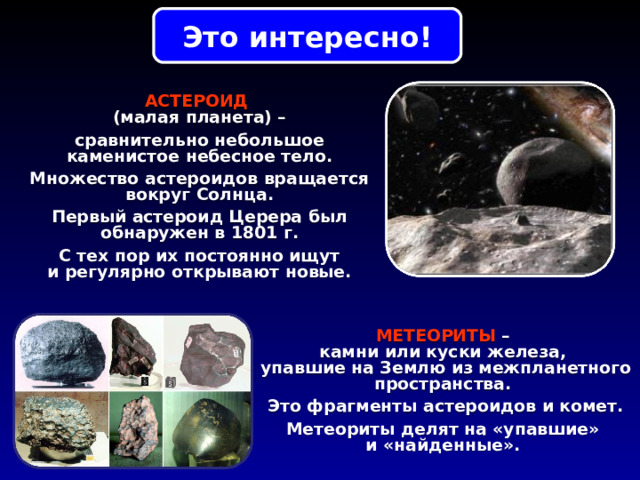 Это интересно!

АСТЕРОИД
(малая планета) –
сравнительно небольшое каменистое небесное тело.

Множество астероидов вращается вокруг Солнца.

Первый астероид Церера был обнаружен в 1801 г.

С тех пор их постоянно ищут и регулярно открывают новые.

МЕТЕОРИТЫ –
камни или куски железа, упавшие на Землю из межпланетного пространства.

Это фрагменты астероидов и комет.

Метеориты делят на «упавшие» и «найденные».